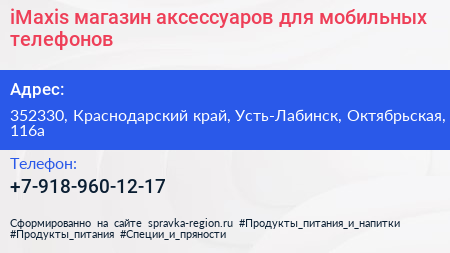 iMaxis магазин аксессуаров для мобильных телефонов

Адрес:

352330, Краснодарский край, Усть-Лабинск, Октябрьская, 116а

Телефон:

+7-918-960-12-17

Сформированно на сайте spravka-region.ru #Продукты_питания_и_напитки #Продукты_питания #Специи_и_пряности